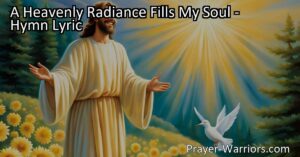 A Heavenly Radiance Fills My Soul - Hymn Lyric

Prayer-Warriors.com